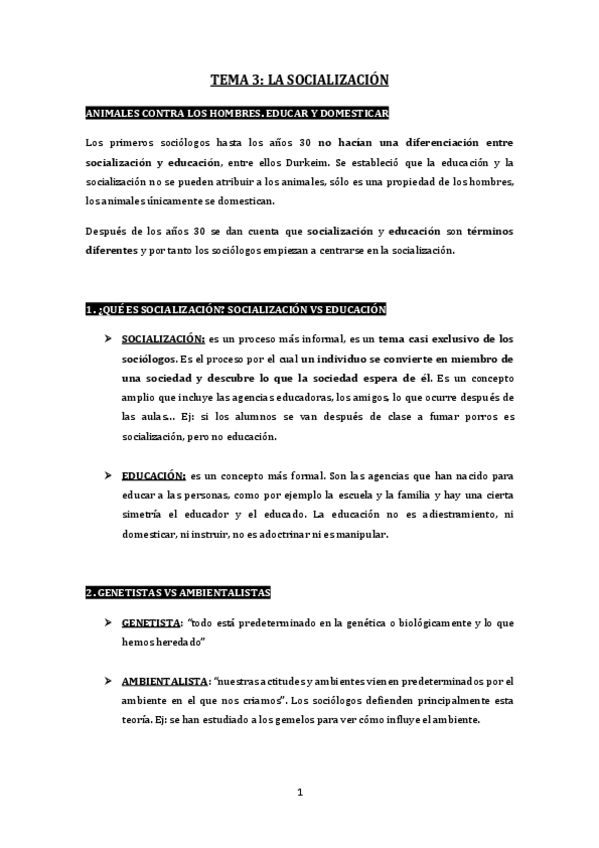 TEMA 3: LA SOCIALIZACIÓN

ANIMALES CONTRA LOS HOMBRES. EDUCAR Y DOMESTICAR

Los primeros sociólogos hasta los años 30 no hacían una diferenciación entre socialización y educación, entre ellos Durkeim. Se estableció que la educación y la socialización no se pueden atribuir a los animales, sólo es una propiedad de los hombres, los animales únicamente se domestican.

Después de los años 30 se dan cuenta que socialización y educación son términos diferentes y por tanto los sociólogos empiezan a centrarse en la socialización.

1. ¿QUÉ ES SOCIALIZACIÓN? SOCIALIZACIÓN VS EDUCACIÓN

➤ SOCIALIZACIÓN: es un proceso más informal, es un tema casi exclusivo de los sociólogos. Es el proceso por el cual un individuo se convierte en miembro de una sociedad y descubre lo que la sociedad espera de él. Es un concepto amplio que incluye las agencias educadoras, los amigos, lo que ocurre después de las aulas… Ej: si los alumnos se van después de clase a fumar porros es socialización, pero no educación.

➤ EDUCACIÓN: es un concepto más formal. Son las agencias que han nacido para educar a las personas, como por ejemplo la escuela y la familia y hay una cierta simetría el educador y el educado. La educación no es adiestramiento, ni domesticar, ni instruir, no es adoctrinar ni es manipular.

2. GENETISTAS VS AMBIENTALISTAS

➤ GENETISTA: "todo está predeterminado en la genética o biológicamente y lo que hemos heredado"

➤ AMBIENTALISTA: "nuestras actitudes y ambientes vienen predeterminados por el ambiente en el que nos criamos". Los sociólogos defienden principalmente esta teoría. Ej: se han estudiado a los gemelos para ver cómo influye el ambiente.

1